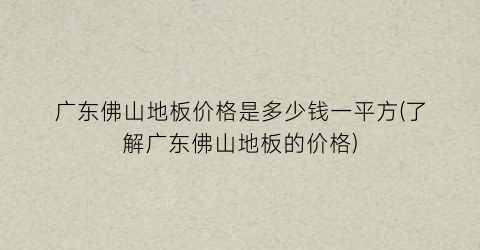 广东佛山地板价格是多少钱一平方(了解广东佛山地板的价格)